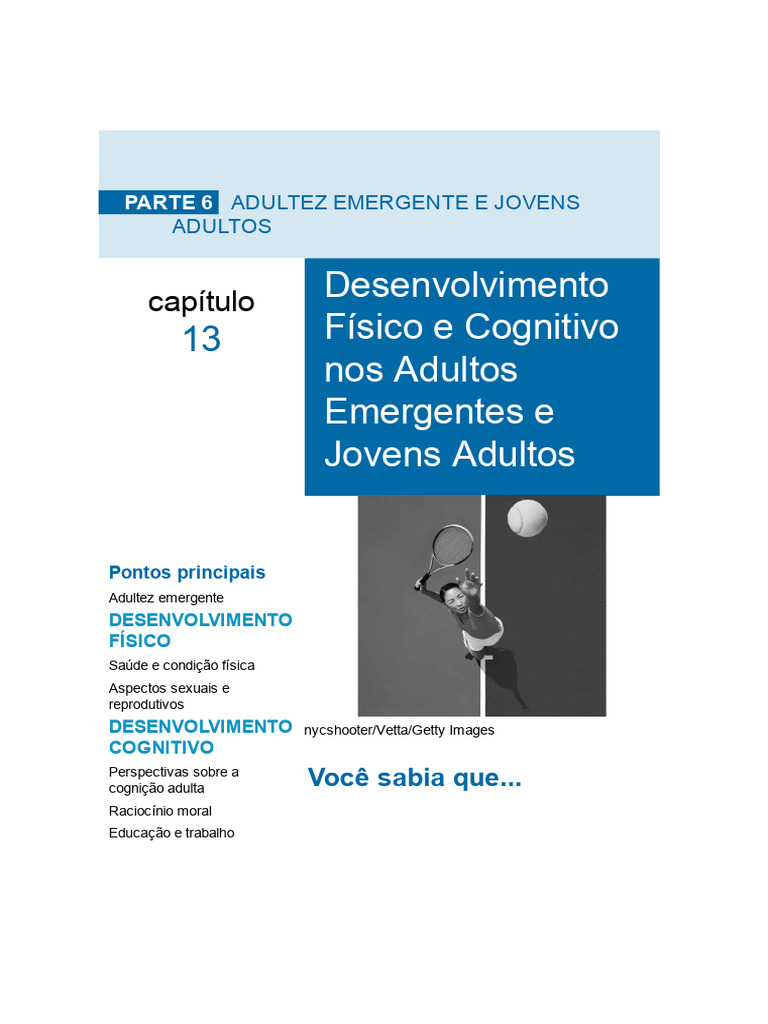 PARTE 6 ADULTEZ EMERGENTE E JOVENS ADULTOS

capítulo
13

Desenvolvimento Físico e Cognitivo nos Adultos Emergentes e Jovens Adultos

Pontos principais

Adultez emergente

DESENVOLVIMENTO FÍSICO

Saúde e condição física

Aspectos sexuais e reprodutivos

DESENVOLVIMENTO COGNITIVO

Perspectivas sobre a cognição adulta

Raciocínio moral

Educação e trabalho

nycshooter/Vetta/Getty Images

Você sabia que...